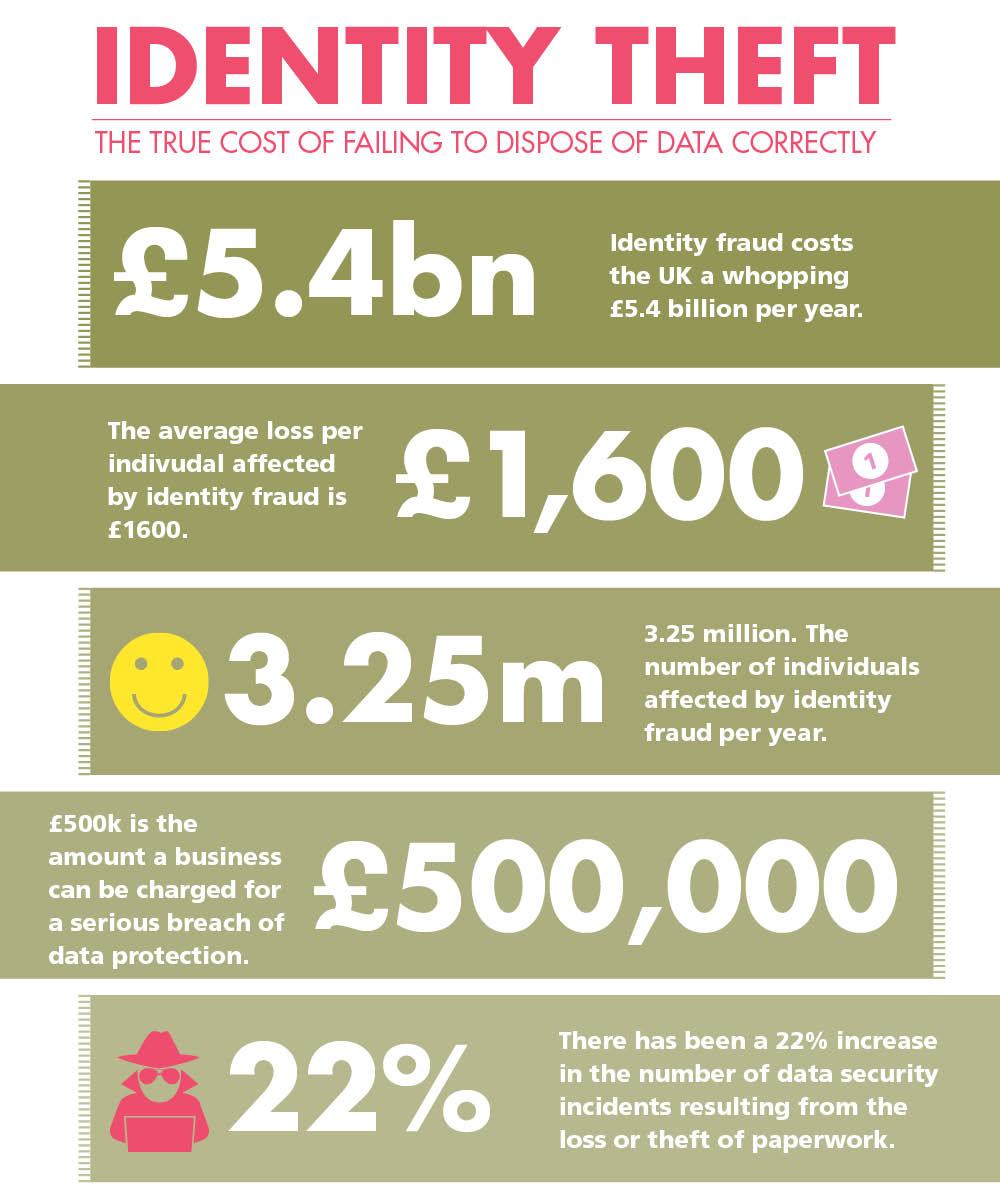 IDENTITY THEFT

THE TRUE COST OF FAILING TO DISPOSE OF DATA CORRECTLY

£5.4bn

Identity fraud costs the UK a whopping £5.4 billion per year.

The average loss per indivudal affected by identity fraud is £1600.

£1,600

1

1

3.25m

3.25 million. The number of individuals affected by identity fraud per year.

£500k is the amount a business can be charged for a serious breach of data protection.

£500,000

22%

There has been a 22% increase in the number of data security incidents resulting from the loss or theft of paperwork.